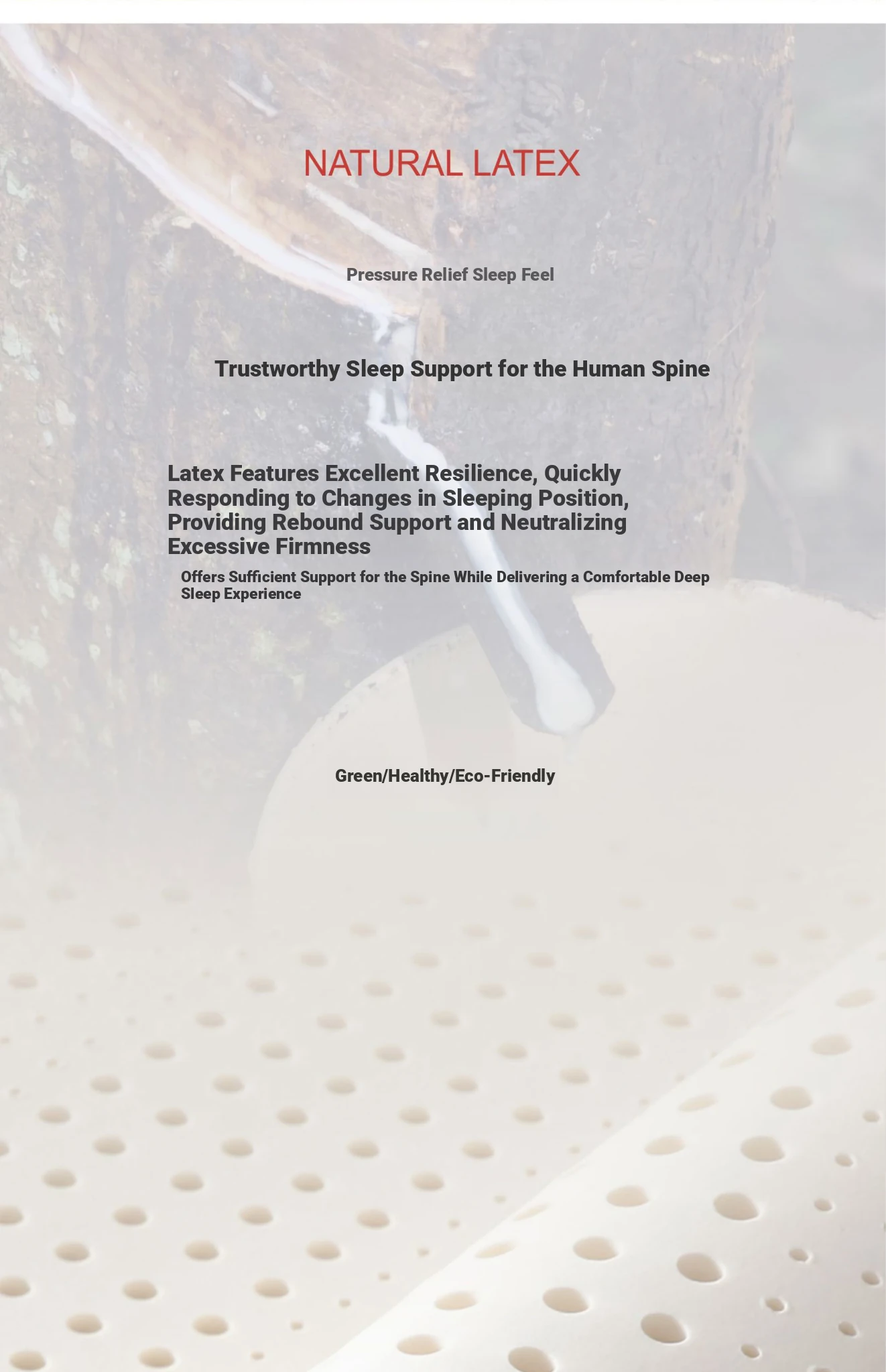 NATURAL LATEX

Pressure Relief Sleep Feel

Trustworthy Sleep Support for the Human Spine

Latex Features Excellent Resilience, Quickly Responding to Changes in Sleeping Position, Providing Rebound Support and Neutralizing Excessive Firmness

Offers Sufficient Support for the Spine While Delivering a Comfortable Deep Sleep Experience

Green/Healthy/Eco-Friendly